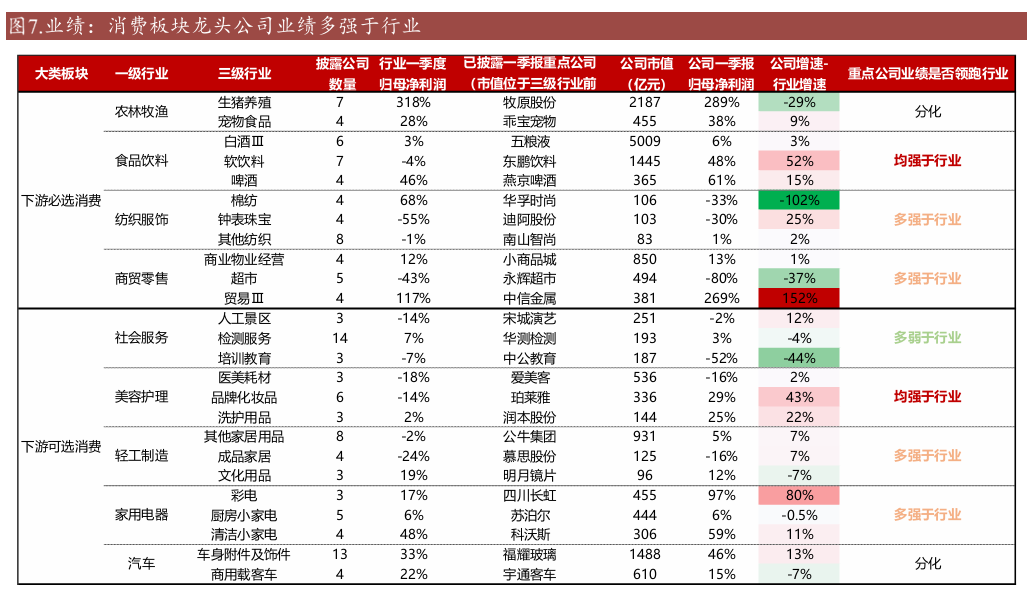 图7.业绩：消费板块龙头公司业绩多强于行业

| 大类板块 | 一级行业 | 三级行业 | 披露公司数量 | 行业一季度归母净利润 | 已披露一季报重点公司（市值位于三级行业前 | 公司市值（亿元） | 公司一季报归母净利润 | 公司增速-行业增速 | 重点公司业绩是否领跑行业 |
|---|---|---|---|---|---|---|---|---|---|
| 下游必选消费 | 农林牧渔 | 生猪养殖 | 7 | 318% | 牧原股份 | 2187 | 289% | -29% | 分化 |
| | | 宠物食品 | 4 | 28% | 乖宝宠物 | 455 | 38% | 9% | |
| | 食品饮料 | 白酒Ⅲ | 6 | 3% | 五粮液 | 5009 | 6% | 3% | 均强于行业 |
| | | 软饮料 | 7 | -4% | 东鹏饮料 | 1445 | 48% | 52% | |
| | | 啤酒 | 4 | 46% | 燕京啤酒 | 365 | 61% | 15% | |
| | 纺织服饰 | 棉纺 | 4 | 68% | 华孚时尚 | 106 | -33% | -102% | 多强于行业 |
| | | 钟表珠宝 | 4 | -55% | 迪阿股份 | 103 | -30% | 25% | |
| | | 其他纺织 | 8 | -1% | 南山智尚 | 83 | 1% | 2% | |
| | 商贸零售 | 商业物业经营 | 4 | 12% | 小商品城 | 850 | 13% | 1% | 多强于行业 |
| | | 超市 | 5 | -43% | 永辉超市 | 494 | -80% | -37% | |
| | | 贸易Ⅲ | 4 | 117% | 中信金属 | 381 | 269% | 152% | |
| 下游可选消费 | 社会服务 | 人工景区 | 3 | -14% | 宋城演艺 | 251 | -2% | 12% | 多弱于行业 |
| | | 检测服务 | 14 | 7% | 华测检测 | 193 | 3% | -4% | |
| | | 培训教育 | 3 | -7% | 中公教育 | 187 | -52% | -44% | |
| | 美容护理 | 医美耗材 | 3 | -18% | 爱美客 | 536 | -16% | 2% | 均强于行业 |
| | | 品牌化妆品 | 6 | -14% | 珀莱雅 | 336 | 29% | 43% | |
| | | 洗护用品 | 3 | 2% | 润本股份 | 144 | 25% | 22% | |
| | 轻工制造 | 其他家居用品 | 8 | -2% | 公牛集团 | 931 | 5% | 7% | 多强于行业 |
| | | 成品家居 | 4 | -24% | 慕思股份 | 125 | -16% | 7% | |
| | | 文化用品 | 3 | 19% | 明月镜片 | 96 | 12% | -7% | |
| | 家用电器 | 彩电 | 3 | 17% | 四川长虹 | 455 | 97% | 80% | 多强于行业 |
| | | 厨房小家电 | 5 | 6% | 苏泊尔 | 444 | 6% | -0.5% | |
| | | 清洁小家电 | 4 | 48% | 科沃斯 | 306 | 59% | 11% | |
| | 汽车 | 车身附件及饰件 | 13 | 33% | 福耀玻璃 | 1488 | 46% | 13% | 分化 |
| | | 商用载客车 | 4 | 22% | 宇通客车 | 610 | 15% | -7% | |